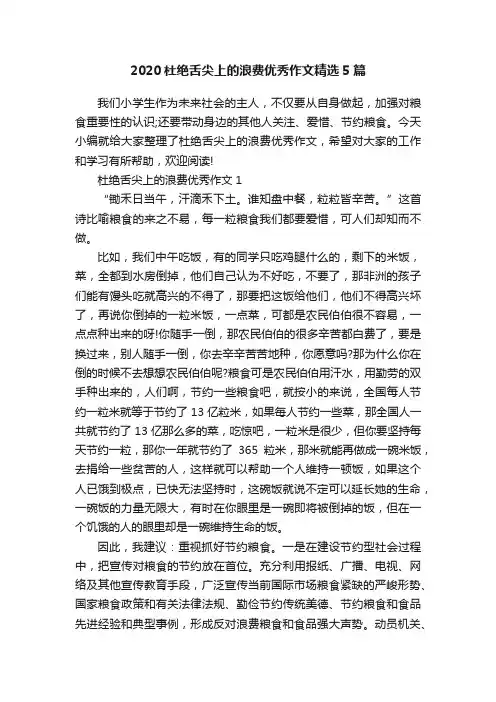 2020 杜绝舌尖上的浪费优秀作文精选 5 篇

我们小学生作为未来社会的主人，不仅要从自身做起，加强对粮食重要性的认识;还要带动身边的其他人关注、爱惜、节约粮食。今天小编就给大家整理了杜绝舌尖上的浪费优秀作文，希望对大家的工作和学习有所帮助，欢迎阅读!

杜绝舌尖上的浪费优秀作文 1

“锄禾日当午，汗滴禾下土。谁知盘中餐，粒粒皆辛苦。”这首诗比喻粮食的来之不易，每一粒粮食我们都要爱惜，可人们却知而不做。

比如，我们中午吃饭，有的同学只吃鸡腿什么的，剩下的米饭，菜，全都到水房倒掉，他们自己认为不好吃，不要了，那非洲的孩子们能有馒头吃就高兴的不得了，那要把这饭给他们，他们不得高兴坏了，再说你倒掉的一粒米饭，一点菜，可都是农民伯伯很不容易，一点点种出来的呀!你随手一倒，那农民伯伯的很多辛苦都白费了，要是换过来，别人随手一倒，你去辛辛苦苦地种，你愿意吗?那为什么你在倒的时候不去想想农民伯伯呢?粮食可是农民伯伯用汗水，用勤劳的双手种出来的，人们啊，节约一些粮食吧，就按小的来说，全国每人节约一粒米就等于节约了 13 亿粒米，如果每人节约一些菜，那全国人一共就节约了 13 亿那么多的菜，吃惊吧，一粒米是很少，但你要坚持每天节约一粒，那你一年就节约了 365 粒米，那米就能再做成一碗米饭，去捐给一些贫苦的人，这样就可以帮助一个人维持一顿饭，如果这个人已饿到极点，已快无法坚持时，这碗饭就说不定可以延长她的生命，一碗饭的力量无限大，有时在你眼里是一碗即将被倒掉的饭，但在一个饥饿的人的眼里却是一碗维持生命的饭。

因此，我建议：重视抓好节约粮食。一是在建设节约型社会过程中，把宣传对粮食的节约放在首位。充分利用报纸、广播、电视、网络及其他宣传教育手段，广泛宣传当前国际市场粮食紧缺的严峻形势、国家粮食政策和有关法律法规、勤俭节约传统美德、节约粮食和食品先进经验和典型事例，形成反对浪费粮食和食品强大声势。动员机关、